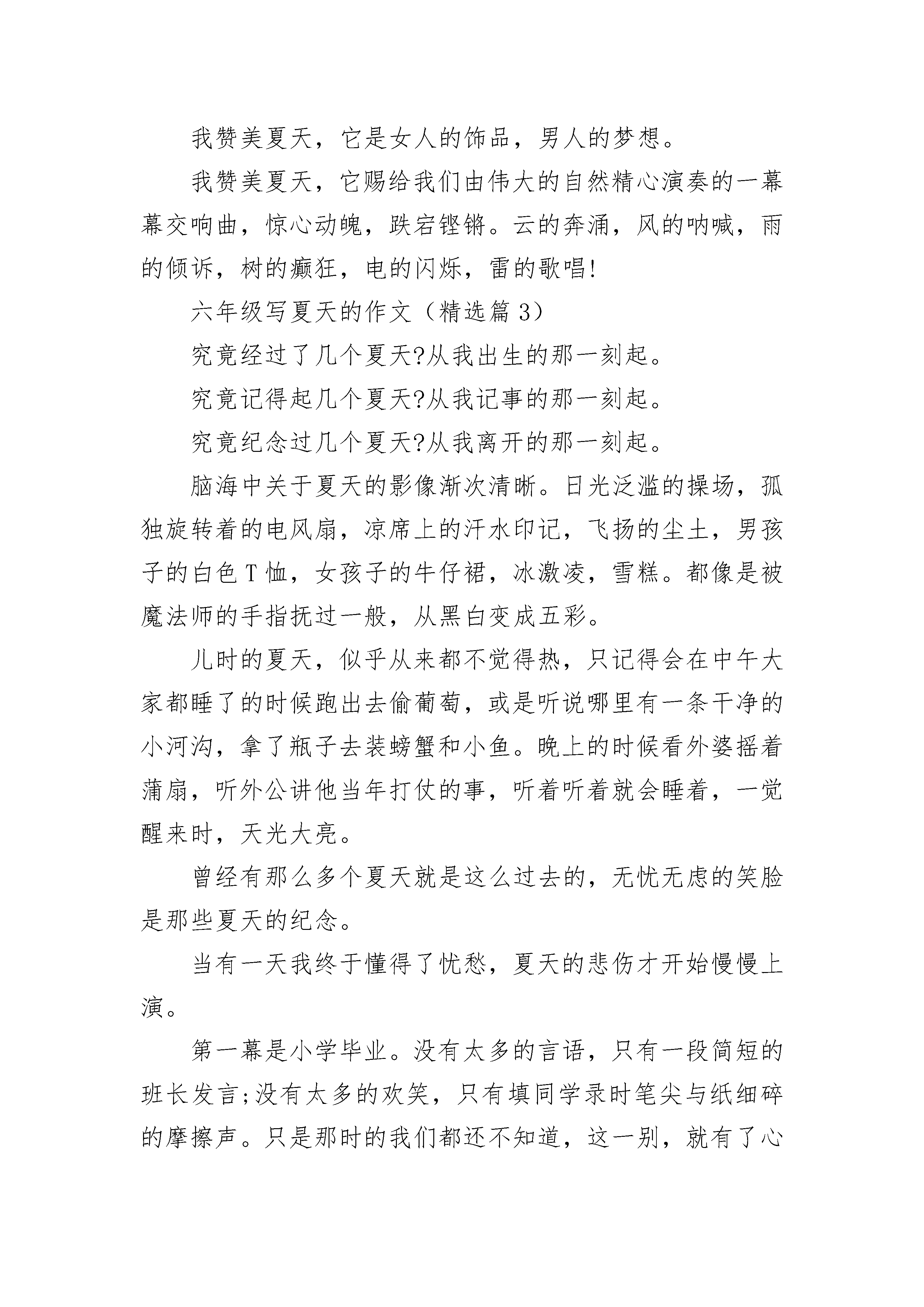 我赞美夏天，它是女人的饰品，男人的梦想。

我赞美夏天，它赐给我们由伟大的自然精心演奏的一幕幕交响曲，惊心动魄，跌宕铿锵。云的奔涌，风的呐喊，雨的倾诉，树的癫狂，电的闪烁，雷的歌唱!

六年级写夏天的作文（精选篇 3）

究竟经过了几个夏天?从我出生的那一刻起。

究竟记得起几个夏天?从我记事的那一刻起。

究竟纪念过几个夏天?从我离开的那一刻起。

脑海中关于夏天的影像渐次清晰。日光泛滥的操场，孤独旋转着的电风扇，凉席上的汗水印记，飞扬的尘土，男孩子的白色 T 恤，女孩子的牛仔裙，冰激凌，雪糕。都像是被魔法师的手指抚过一般，从黑白变成五彩。

儿时的夏天，似乎从来都不觉得热，只记得会在中午大家都睡了的时候跑出去偷葡萄，或是听说哪里有一条干净的小河沟，拿了瓶子去装螃蟹和小鱼。晚上的时候看外婆摇着蒲扇，听外公讲他当年打仗的事，听着听着就会睡着，一觉醒来时，天光大亮。

曾经有那么多个夏天就是这么过去的，无忧无虑的笑脸是那些夏天的纪念。

当有一天我终于懂得了忧愁，夏天的悲伤才开始慢慢上演。

第一幕是小学毕业。没有太多的言语，只有一段简短的班长发言;没有太多的欢笑，只有填同学录时笔尖与纸细碎的摩擦声。只是那时的我们都还不知道，这一别，就有了心